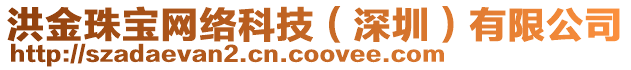 洪金珠宝网络科技（深圳）有限公司
http://szadaevan2.cn.coovee.com